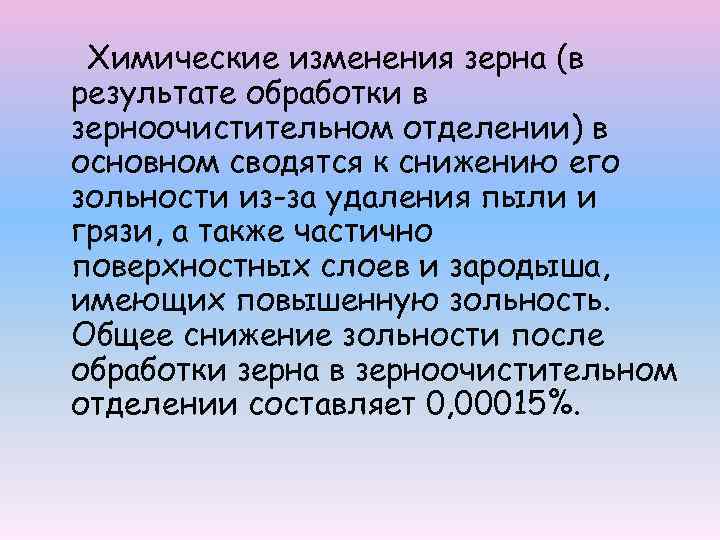 Химические изменения зерна (в результате обработки в зерноочистительном отделении) в основном сводятся к снижению его зольности из-за удаления пыли и грязи, а также частично поверхностных слоев и зародыша, имеющих повышенную зольность. Общее снижение зольности после обработки зерна в зерноочистительном отделении составляет 0,00015%.